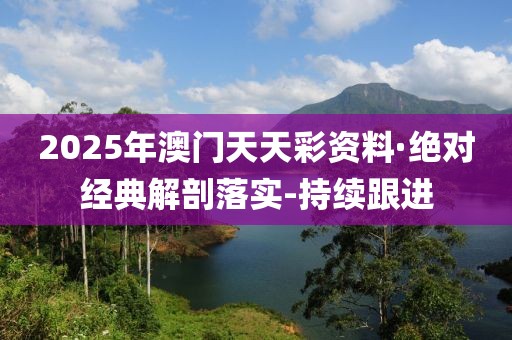 2025年澳门天天彩资料·绝对经典解剖落实-持续跟进